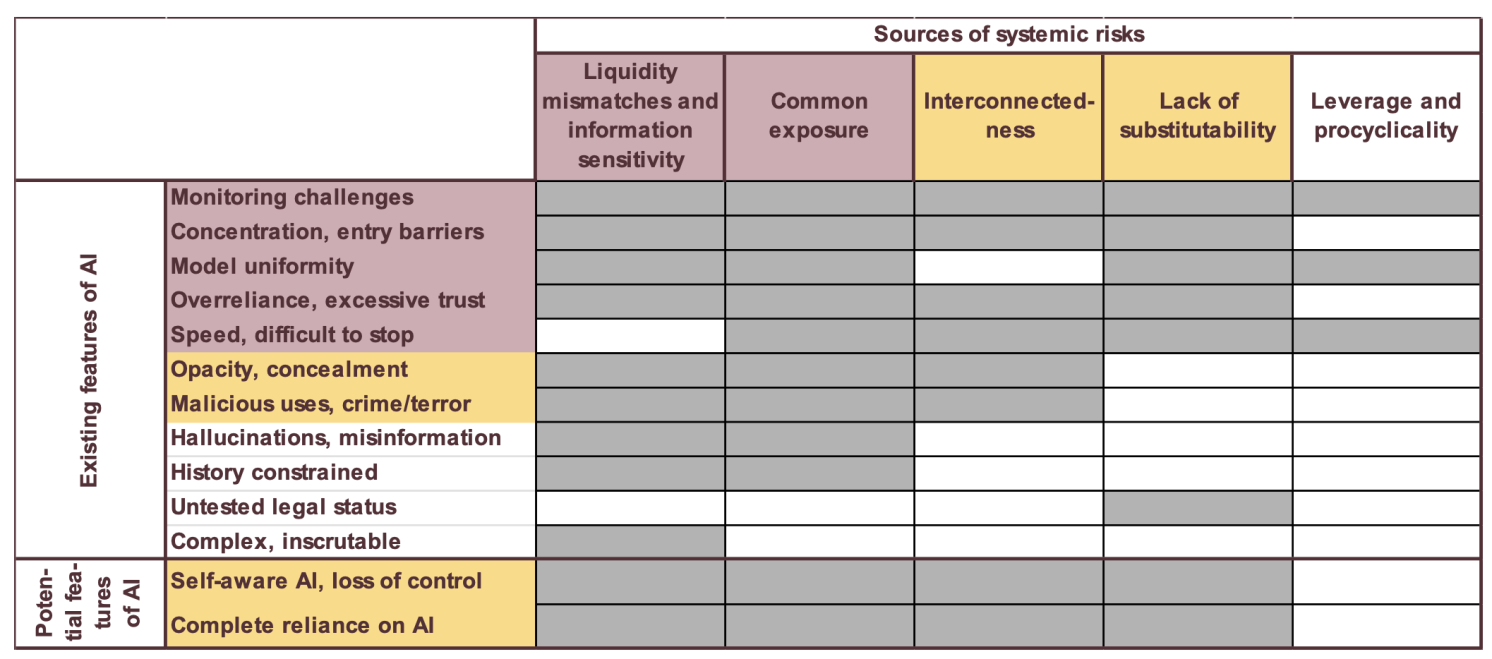 | | | Sources of systemic risks | | | | |
|---|---|---|---|---|---|---|
| | | Liquidity mismatches and information sensitivity | Common exposure | Interconnectedness | Lack of substitutability | Leverage and procyclicality |
| Existing features of AI | Monitoring challenges | | | | | |
| | Concentration, entry barriers | | | | | |
| | Model uniformity | | | | | |
| | Overreliance, excessive trust | | | | | |
| | Speed, difficult to stop | | | | | |
| | Opacity, concealment | | | | | |
| | Malicious uses, crime/terror | | | | | |
| | Hallucinations, misinformation | | | | | |
| | History constrained | | | | | |
| | Untested legal status | | | | | |
| | Complex, inscrutable | | | | | |
| Potential features of AI | Self-aware AI, loss of control | | | | | |
| | Complete reliance on AI | | | | | |